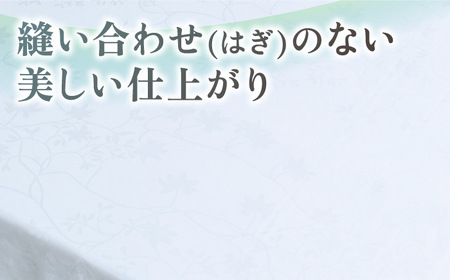 縫い合わせ(はぎ)のない
美しい仕上がり